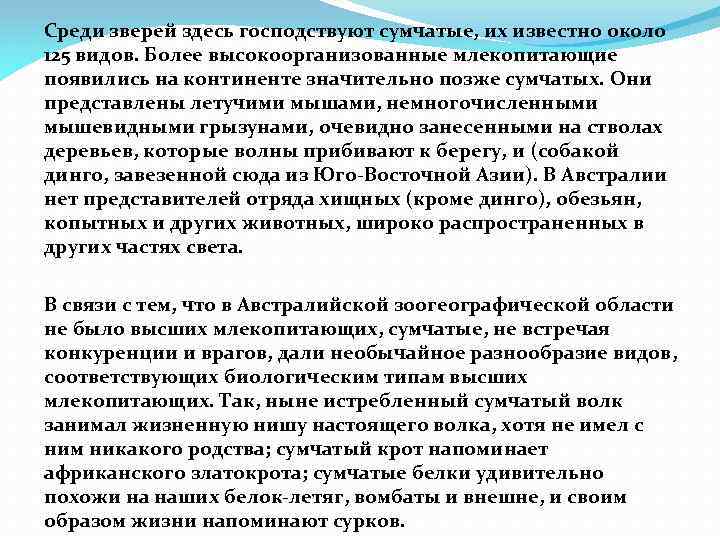 Среди зверей здесь господствуют сумчатые, их известно около 125 видов. Более высокоорганизованные млекопитающие появились на континенте значительно позже сумчатых. Они представлены летучими мышами, немногочисленными мышевидными грызунами, очевидно занесенными на стволах деревьев, которые волны прибивают к берегу, и (собакой динго, завезенной сюда из Юго-Восточной Азии). В Австралии нет представителей отряда хищных (кроме динго), обезьян, копытных и других животных, широко распространенных в других частях света.

В связи с тем, что в Австралийской зоогеографической области не было высших млекопитающих, сумчатые, не встречая конкуренции и врагов, дали необычайное разнообразие видов, соответствующих биологическим типам высших млекопитающих. Так, ныне истребленный сумчатый волк занимал жизненную нишу настоящего волка, хотя не имел с ним никакого родства; сумчатый крот напоминает африканского златокрота; сумчатые белки удивительно похожи на наших белок-летяг, вомбаты и внешне, и своим образом жизни напоминают сурков.